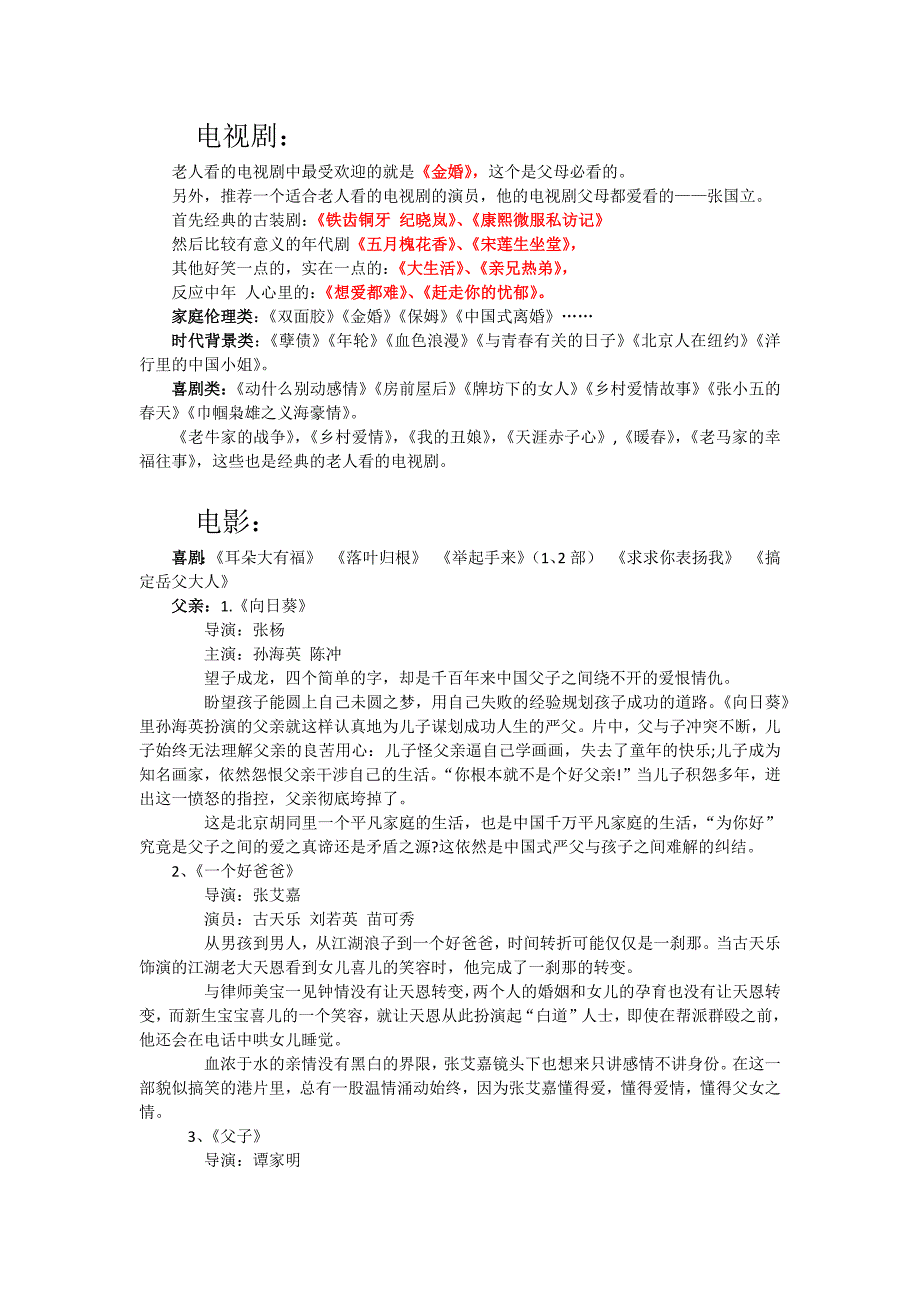 电视剧：

老人看的电视剧中最受欢迎的就是《金婚》，这个是父母必看的。

另外，推荐一个适合老人看的电视剧的演员，他的电视剧父母都爱看的——张国立。

首先经典的古装剧：《铁齿铜牙 纪晓岚》、《康熙微服私访记》

然后比较有意义的年代剧《五月槐花香》、《宋莲生坐堂》，

其他好笑一点的，实在一点的：《大生活》、《亲兄热弟》，

反应中年 人心里的：《想爱都难》、《赶走你的忧郁》。

家庭伦理类：《双面胶》《金婚》《保姆》《中国式离婚》……

时代背景类：《孽债》《年轮》《血色浪漫》《与青春有关的日子》《北京人在纽约》《洋行里的中国小姐》。

喜剧类：《动什么别动感情》《房前屋后》《牌坊下的女人》《乡村爱情故事》《张小五的春天》《巾帼枭雄之义海豪情》。

《老牛家的战争》，《乡村爱情》，《我的丑娘》，《天涯赤子心》，《暖春》，《老马家的幸福往事》，这些也是经典的老人看的电视剧。

电影：

喜剧《耳朵大有福》 《落叶归根》 《举起手来》（1、2 部） 《求求你表扬我》 《搞定岳父大人》

父亲：1.《向日葵》

导演：张杨

主演：孙海英 陈冲

望子成龙，四个简单的字，却是千百年来中国父子之间绕不开的爱恨情仇。

盼望孩子能圆上自己未圆之梦，用自己失败的经验规划孩子成功的道路。《向日葵》里孙海英扮演的父亲就这样认真地为儿子谋划成功人生的严父。片中，父与子冲突不断，儿子始终无法理解父亲的良苦用心：儿子怪父亲逼自己学画画，失去了童年的快乐;儿子成为知名画家，依然怨恨父亲干涉自己的生活。“你根本就不是个好父亲!”当儿子积怨多年，迸出这一愤怒的指控，父亲彻底垮掉了。

这是北京胡同里一个平凡家庭的生活，也是中国千万平凡家庭的生活，“为你好”究竟是父子之间的爱之真谛还是矛盾之源?这依然是中国式严父与孩子之间难解的纠结。

2、《一个好爸爸》

导演：张艾嘉

演员：古天乐 刘若英 苗可秀

从男孩到男人，从江湖浪子到一个好爸爸，时间转折可能仅仅是一刹那。当古天乐饰演的江湖老大天恩看到女儿喜儿的笑容时，他完成了一刹那的转变。

与律师美宝一见钟情没有让天恩转变，两个人的婚姻和女儿的孕育也没有让天恩转变，而新生宝宝喜儿的一个笑容，就让天恩从此扮演起“白道”人士，即使在帮派群殴之前，他还会在电话中哄女儿睡觉。

血浓于水的亲情没有黑白的界限，张艾嘉镜头下也想来只讲感情不讲身份。在这一部貌似搞笑的港片里，总有一股温情涌动始终，因为张艾嘉懂得爱，懂得爱情，懂得父女之情。

3、《父子》

导演：谭家明